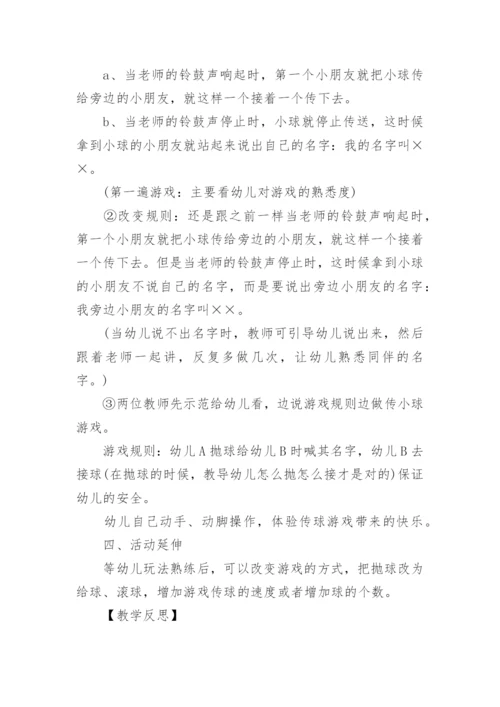 a、当老师的铃鼓声响起时，第一个小朋友就把小球传给旁边的小朋友，就这样一个接着一个传下去。

b、当老师的铃鼓声停止时，小球就停止传送，这时候拿到小球的小朋友就站起来说出自己的名字：我的名字叫××。

(第一遍游戏：主要看幼儿对游戏的熟悉度)

②改变规则：还是跟之前一样当老师的铃鼓声响起时，第一个小朋友就把小球传给旁边的小朋友，就这样一个接着一个传下去。但是当老师的铃鼓声停止时，这时候拿到小球的小朋友不说自己的名字，而是要说出旁边小朋友的名字：我旁边小朋友的名字叫××。

(当幼儿说不出名字时，教师可引导幼儿说出来，然后跟着老师一起讲，反复多做几次，让幼儿熟悉同伴的名字。)

③两位教师先示范给幼儿看，边说游戏规则边做传小球游戏。

游戏规则：幼儿A抛球给幼儿B时喊其名字，幼儿B去接球(在抛球的时候，教导幼儿怎么抛怎么接才是对的)保证幼儿的安全。

幼儿自己动手、动脚操作，体验传球游戏带来的快乐。

四、活动延伸

等幼儿玩法熟练后，可以改变游戏的方式，把抛球改为给球、滚球，增加游戏传球的速度或者增加球的个数。

【教学反思】